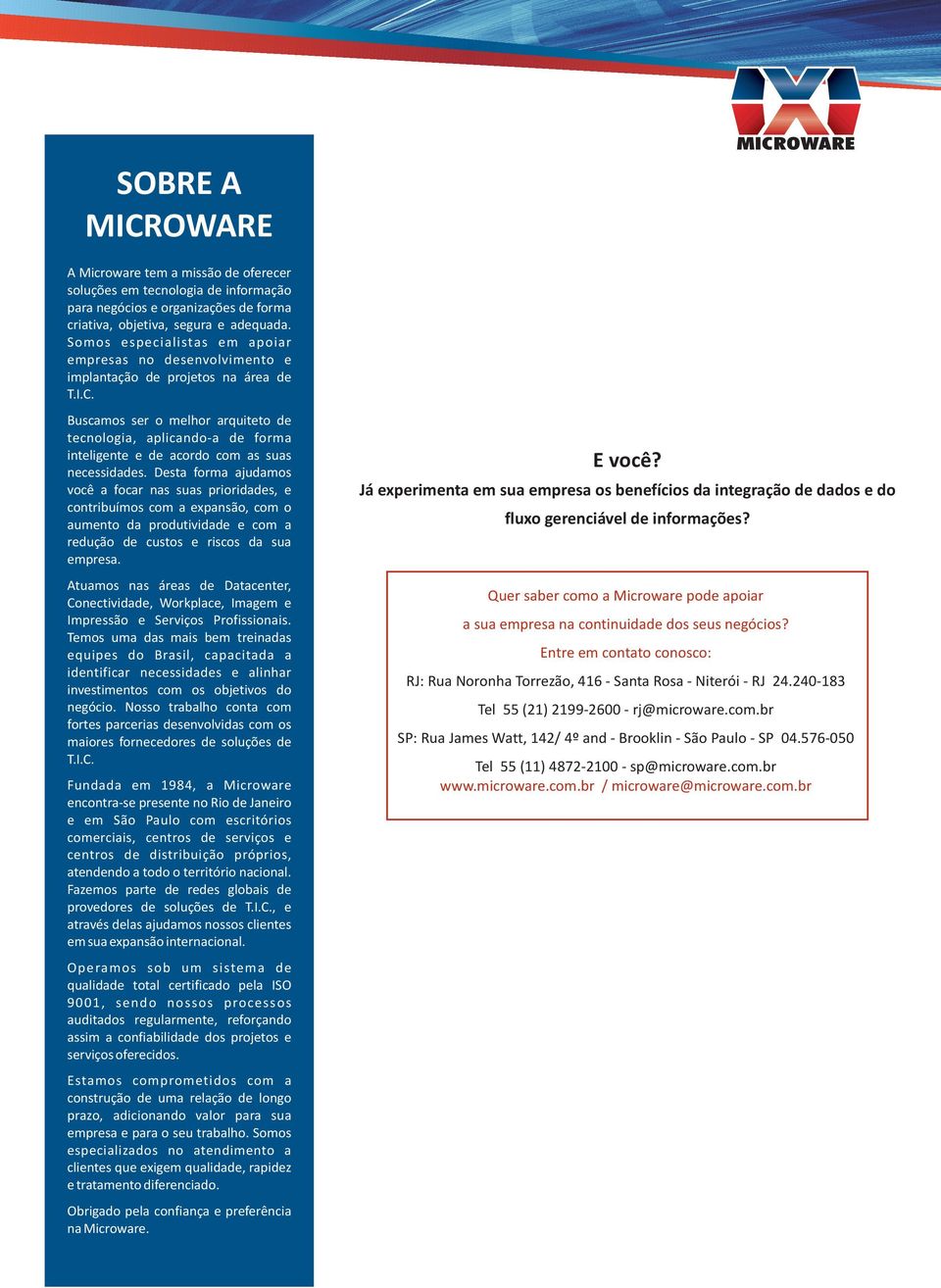 MICROWARE

SOBRE A MICROWARE

A Microware tem a missão de oferecer soluções em tecnologia de informação para negócios e organizações de forma criativa, objetiva, segura e adequada. Somos especialistas em apoiar empresas no desenvolvimento e implantação de projetos na área de T.I.C.

Buscamos ser o melhor arquiteto de tecnologia, aplicando-a de forma inteligente e de acordo com as suas necessidades. Desta forma ajudamos você a focar nas suas prioridades, e contribuímos com a expansão, com o aumento da produtividade e com a redução de custos e riscos da sua empresa.

Atuamos nas áreas de Datacenter, Conectividade, Workplace, Imagem e Impressão e Serviços Profissionais. Temos uma das mais bem treinadas equipes do Brasil, capacitada a identificar necessidades e alinhar investimentos com os objetivos do negócio. Nosso trabalho conta com fortes parcerias desenvolvidas com os maiores fornecedores de soluções de T.I.C.

Fundada em 1984, a Microware encontra-se presente no Rio de Janeiro e em São Paulo com escritórios comerciais, centros de serviços e centros de distribuição próprios, atendendo a todo o território nacional. Fazemos parte de redes globais de provedores de soluções de T.I.C., e através delas ajudamos nossos clientes em sua expansão internacional.

Operamos sob um sistema de qualidade total certificado pela ISO 9001, sendo nossos processos auditados regularmente, reforçando assim a confiabilidade dos projetos e serviços oferecidos.

Estamos comprometidos com a construção de uma relação de longo prazo, adicionando valor para sua empresa e para o seu trabalho. Somos especializados no atendimento a clientes que exigem qualidade, rapidez e tratamento diferenciado.

Obrigado pela confiança e preferência na Microware.

E você?
Já experimenta em sua empresa os benefícios da integração de dados e do fluxo gerenciável de informações?

Quer saber como a Microware pode apoiar
a sua empresa na continuidade dos seus negócios?
Entre em contato conosco:
RJ: Rua Noronha Torrezão, 416 - Santa Rosa - Niterói - RJ 24.240-183
Tel 55 (21) 2199-2600 - rj@microware.com.br
SP: Rua James Watt, 142/ 4º and - Brooklin - São Paulo - SP 04.576-050
Tel 55 (11) 4872-2100 - sp@microware.com.br
www.microware.com.br / microware@microware.com.br